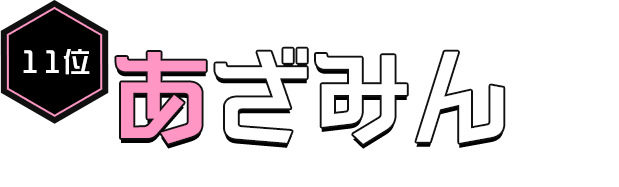 11位
あざみん